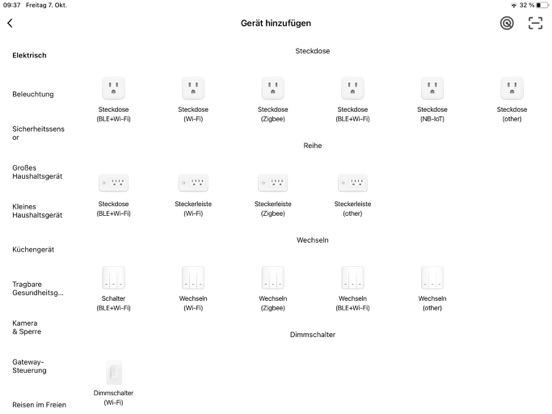 09:37 Freitag 7. Okt.

32 %

Gerät hinzufügen

Elektrisch

Beleuchtung

Sicherheitssensor

Großes Haushaltsgerät

Kleines Haushaltsgerät

Küchengerät

Tragbare Gesundheitsg...

Kamera & Sperre

Gateway-Steuerung

Reisen im Freien

Steckdose

Steckdose (BLE+Wi-Fi)

Steckdose (Wi-Fi)

Steckdose (Zigbee)

Steckdose (BLE+Wi-Fi)

Steckdose (NB-IoT)

Steckdose (other)

Reihe

Steckdose (BLE+Wi-Fi)

Steckerleiste (Wi-Fi)

Steckerleiste (Zigbee)

Steckerleiste (other)

Wechseln

Schalter (BLE+Wi-Fi)

Wechseln (Wi-Fi)

Wechseln (Zigbee)

Wechseln (BLE+Wi-Fi)

Wechseln (other)

Dimmschalter

Dimmschalter (Wi-Fi)